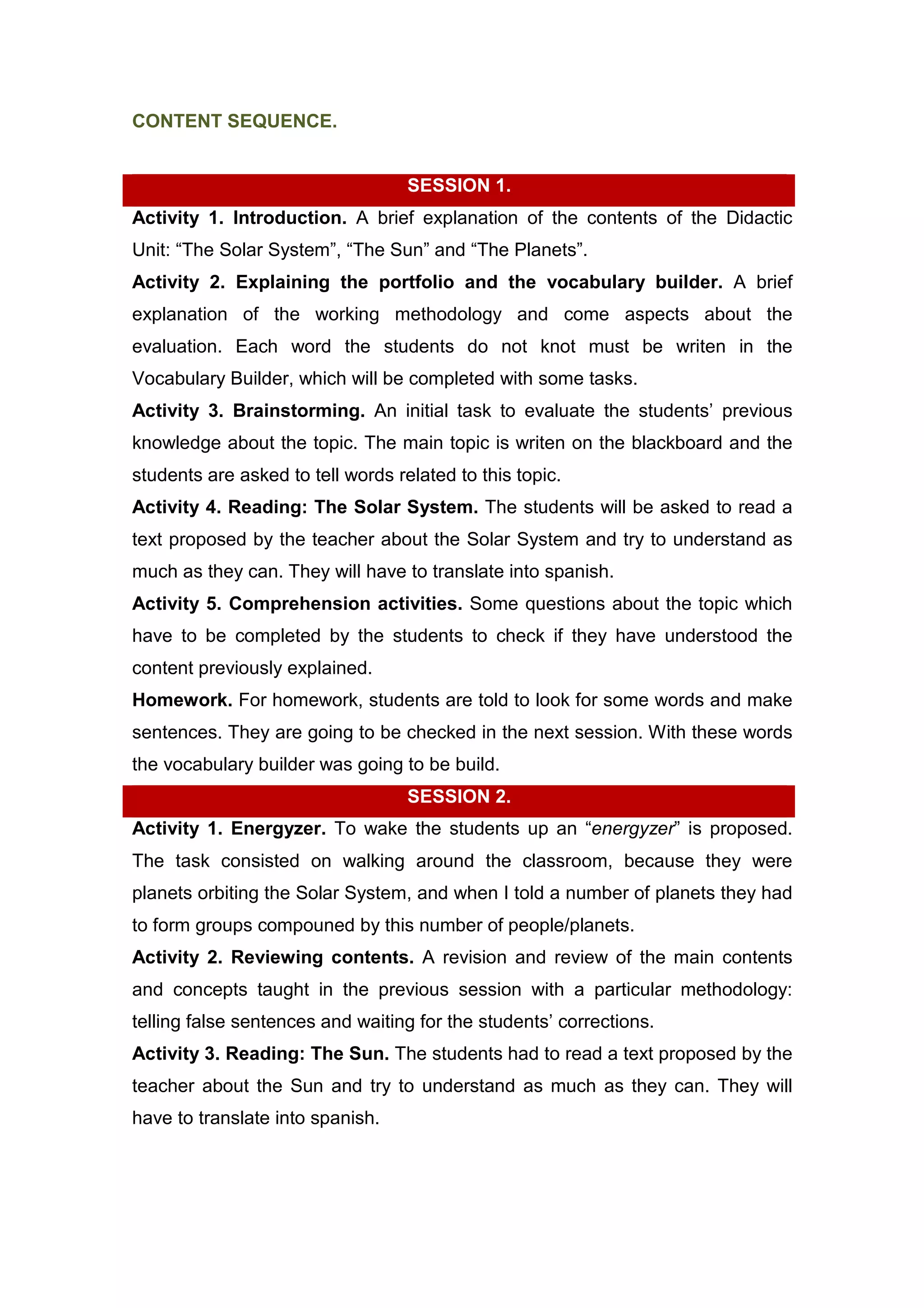 CONTENT SEQUENCE.

SESSION 1.

Activity 1. Introduction. A brief explanation of the contents of the Didactic Unit: “The Solar System”, “The Sun” and “The Planets”.

Activity 2. Explaining the portfolio and the vocabulary builder. A brief explanation of the working methodology and come aspects about the evaluation. Each word the students do not knot must be writen in the Vocabulary Builder, which will be completed with some tasks.

Activity 3. Brainstorming. An initial task to evaluate the students’ previous knowledge about the topic. The main topic is writen on the blackboard and the students are asked to tell words related to this topic.

Activity 4. Reading: The Solar System. The students will be asked to read a text proposed by the teacher about the Solar System and try to understand as much as they can. They will have to translate into spanish.

Activity 5. Comprehension activities. Some questions about the topic which have to be completed by the students to check if they have understood the content previously explained.

Homework. For homework, students are told to look for some words and make sentences. They are going to be checked in the next session. With these words the vocabulary builder was going to be build.

SESSION 2.

Activity 1. Energyzer. To wake the students up an “energyzer” is proposed. The task consisted on walking around the classroom, because they were planets orbiting the Solar System, and when I told a number of planets they had to form groups compouned by this number of people/planets.

Activity 2. Reviewing contents. A revision and review of the main contents and concepts taught in the previous session with a particular methodology: telling false sentences and waiting for the students’ corrections.

Activity 3. Reading: The Sun. The students had to read a text proposed by the teacher about the Sun and try to understand as much as they can. They will have to translate into spanish.